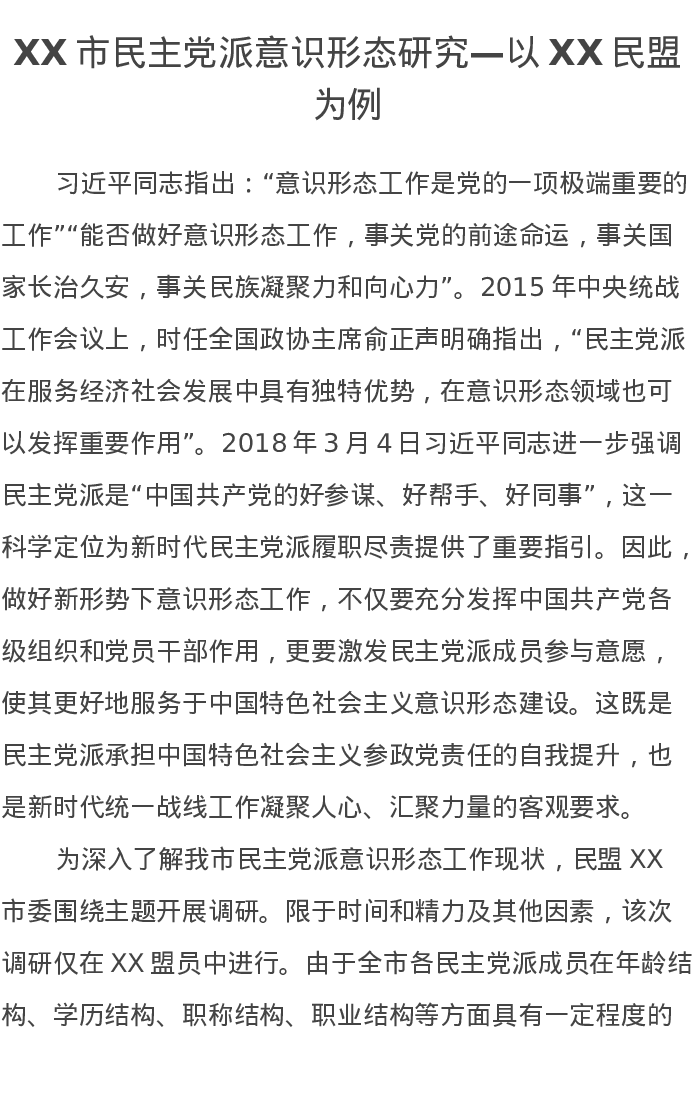 XX 市民主党派意识形态研究—以 XX 民盟为例

习近平同志指出：“意识形态工作是党的一项极端重要的工作”“能否做好意识形态工作，事关党的前途命运，事关国家长治久安，事关民族凝聚力和向心力”。2015 年中央统战工作会议上，时任全国政协主席俞正声明确指出，“民主党派在服务经济社会发展中具有独特优势，在意识形态领域也可以发挥重要作用”。2018 年 3 月 4 日习近平同志进一步强调民主党派是“中国共产党的好参谋、好帮手、好同事”，这一科学定位为新时代民主党派履职尽责提供了重要指引。因此，做好新形势下意识形态工作，不仅要充分发挥中国共产党各级组织和党员干部作用，更要激发民主党派成员参与意愿，使其更好地服务于中国特色社会主义意识形态建设。这既是民主党派承担中国特色社会主义参政党责任的自我提升，也是新时代统一战线工作凝聚人心、汇聚力量的客观要求。

为深入了解我市民主党派意识形态工作现状，民盟 XX 市委围绕主题开展调研。限于时间和精力及其他因素，该次调研仅在 XX 盟员中进行。由于全市各民主党派成员在年龄结构、学历结构、职称结构、职业结构等方面具有一定程度的